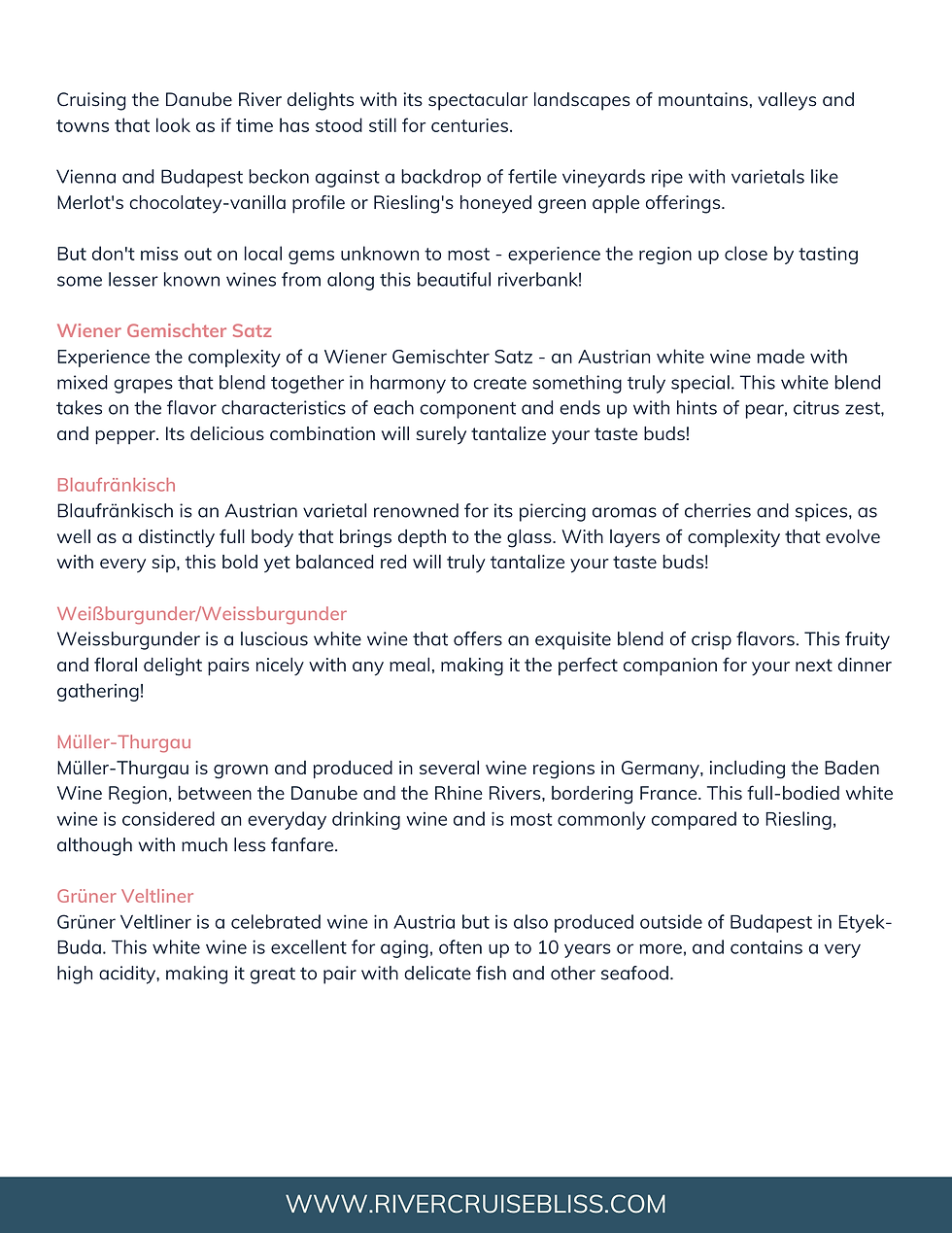 Cruising the Danube River delights with its spectacular landscapes of mountains, valleys and towns that look as if time has stood still for centuries.

Vienna and Budapest beckon against a backdrop of fertile vineyards ripe with varietals like Merlot's chocolatey-vanilla profile or Riesling's honeyed green apple offerings.

But don't miss out on local gems unknown to most - experience the region up close by tasting some lesser known wines from along this beautiful riverbank!

Wiener Gemischter Satz
Experience the complexity of a Wiener Gemischter Satz - an Austrian white wine made with mixed grapes that blend together in harmony to create something truly special. This white blend takes on the flavor characteristics of each component and ends up with hints of pear, citrus zest, and pepper. Its delicious combination will surely tantalize your taste buds!

Blaufränkisch
Blaufränkisch is an Austrian varietal renowned for its piercing aromas of cherries and spices, as well as a distinctly full body that brings depth to the glass. With layers of complexity that evolve with every sip, this bold yet balanced red will truly tantalize your taste buds!

Weißburgunder/Weissburgunder
Weissburgunder is a luscious white wine that offers an exquisite blend of crisp flavors. This fruity and floral delight pairs nicely with any meal, making it the perfect companion for your next dinner gathering!

Müller-Thurgau
Müller-Thurgau is grown and produced in several wine regions in Germany, including the Baden Wine Region, between the Danube and the Rhine Rivers, bordering France. This full-bodied white wine is considered an everyday drinking wine and is most commonly compared to Riesling, although with much less fanfare.

Grüner Veltliner
Grüner Veltliner is a celebrated wine in Austria but is also produced outside of Budapest in Etyek-Buda. This white wine is excellent for aging, often up to 10 years or more, and contains a very high acidity, making it great to pair with delicate fish and other seafood.

WWW.RIVERCRUISEBLISS.COM